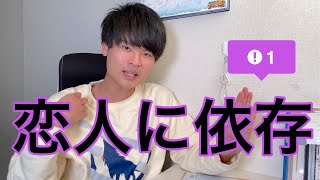 ! 1

恋人に依存